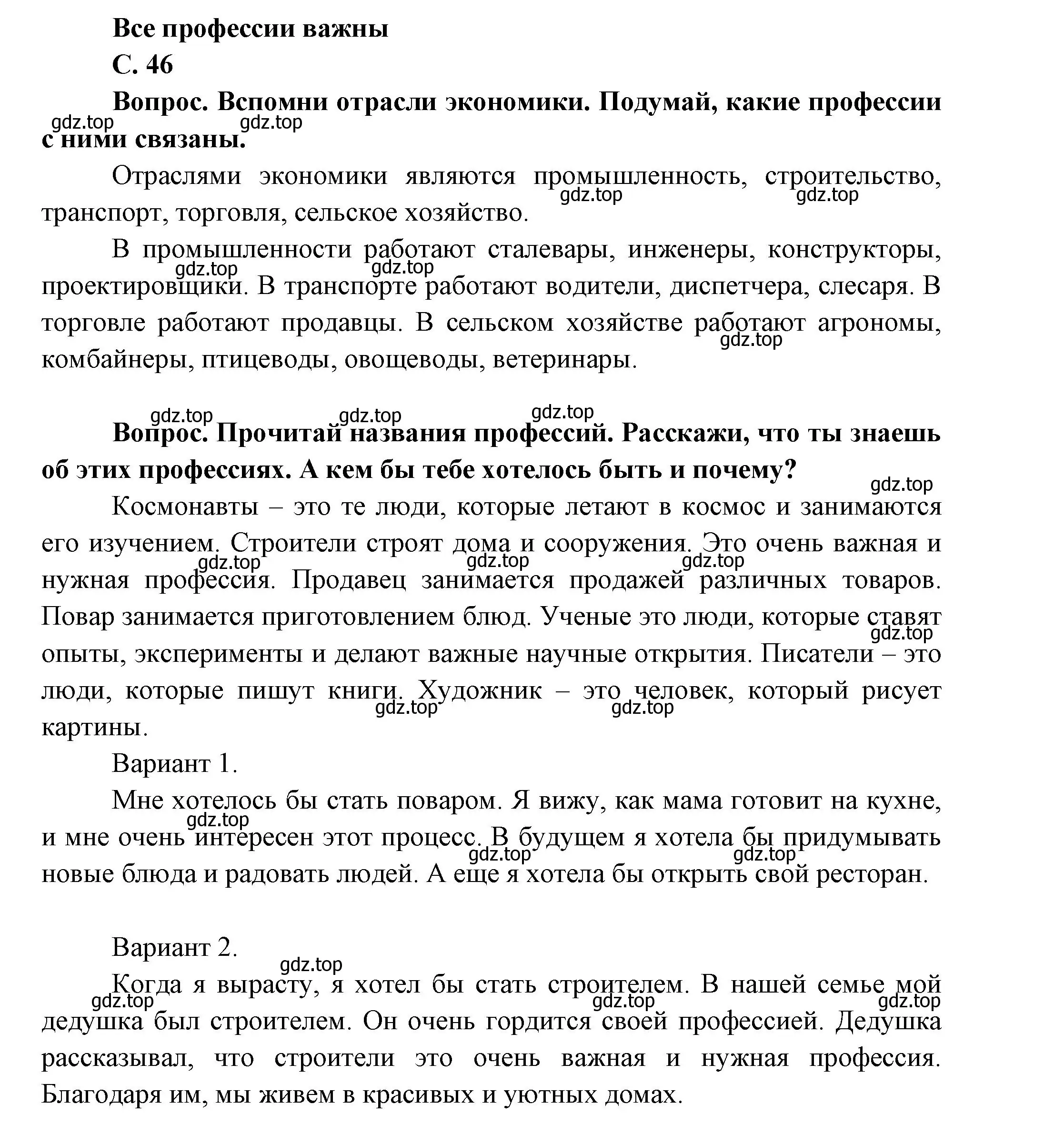 Все профессии важны

С. 46

Вопрос. Вспомни отрасли экономики. Подумай, какие профессии с ними связаны.

gdz.top gdz.top

Отраслями экономики являются промышленность, строительство, транспорт, торговля, сельское хозяйство.

gdz.top gdz.top

В промышленности работают сталевары, инженеры, конструкторы, проектировщики. В транспорте работают водители, диспетчера, слесаря. В торговле работают продавцы. В сельском хозяйстве работают агрономы, комбайнеры, птицеводы, овощеводы, ветеринары.

gdz.top gdz.top gdz.top

gdz.top gdz.top gdz.top

Вопрос. Прочитай названия профессий. Расскажи, что ты знаешь об этих профессиях. А кем бы тебе хотелось быть и почему?

gdz.top

Космонавты – это те люди, которые летают в космос и занимаются его изучением. Строители строят дома и сооружения. Это очень важная и нужная профессия. Продавец занимается продажей различных товаров. Повар занимается приготовлением блюд. Ученые это люди, которые ставят опыты, эксперименты и делают важные научные открытия. Писатели – это люди, которые пишут книги. Художник – это человек, который рисует картины.

gdz.top gdz.top gdz.top gdz.top gdz.top gdz.top

Вариант 1.

Мне хотелось бы стать поваром. Я вижу, как мама готовит на кухне, и мне очень интересен этот процесс. В будущем я хотела бы придумывать новые блюда и радовать людей. А еще я хотела бы открыть свой ресторан.

gdz.top gdz.top gdz.top

Вариант 2.

gdz.top

Когда я вырасту, я хотел бы стать строителем. В нашей семье мой дедушка был строителем. Он очень гордится своей профессией. Дедушка рассказывал, что строители это очень важная и нужная профессия. Благодаря им, мы живем в красивых и уютных домах.

gdz.top gdz.top gdz.top